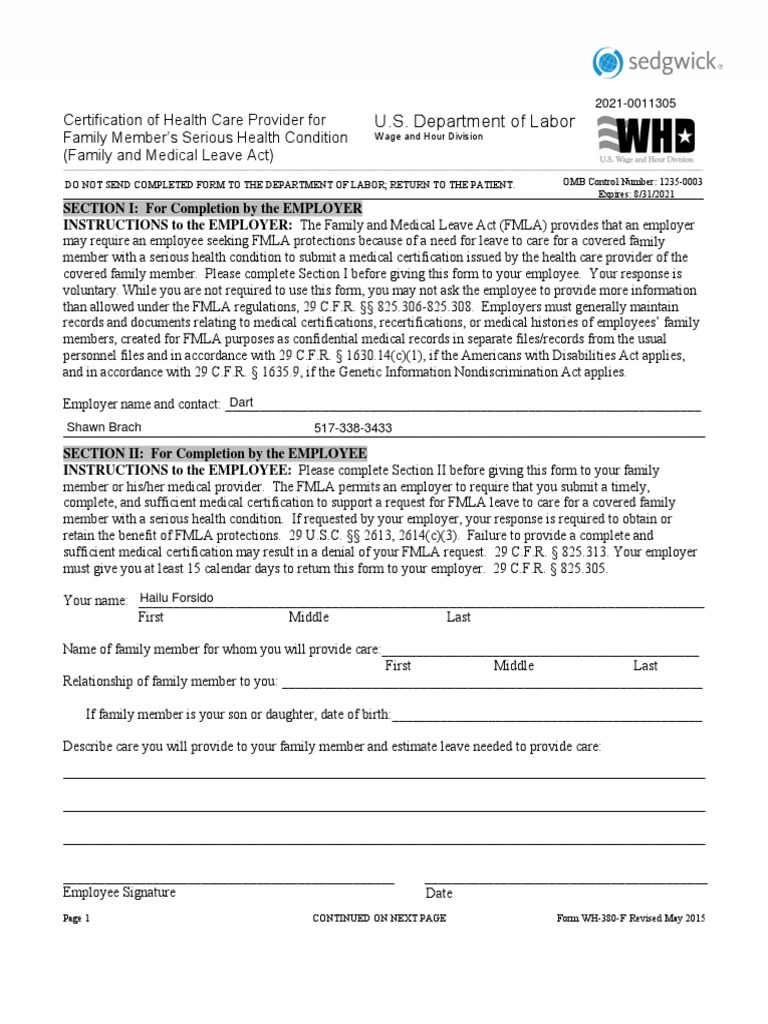 sedgwick.

2021-0011305

Certification of Health Care Provider for Family Member's Serious Health Condition (Family and Medical Leave Act)

U.S. Department of Labor
Wage and Hour Division

WHD
U.S. Wage and Hour Division

DO NOT SEND COMPLETED FORM TO THE DEPARTMENT OF LABOR; RETURN TO THE PATIENT.

OMB Control Number: 1235-0003
Expires: 8/31/2021

SECTION I: For Completion by the EMPLOYER
INSTRUCTIONS to the EMPLOYER: The Family and Medical Leave Act (FMLA) provides that an employer may require an employee seeking FMLA protections because of a need for leave to care for a covered family member with a serious health condition to submit a medical certification issued by the health care provider of the covered family member. Please complete Section I before giving this form to your employee. Your response is voluntary. While you are not required to use this form, you may not ask the employee to provide more information than allowed under the FMLA regulations, 29 C.F.R. §§ 825.306-825.308. Employers must generally maintain records and documents relating to medical certifications, recertifications, or medical histories of employees' family members, created for FMLA purposes as confidential medical records in separate files/records from the usual personnel files and in accordance with 29 C.F.R. § 1630.14(c)(1), if the Americans with Disabilities Act applies, and in accordance with 29 C.F.R. § 1635.9, if the Genetic Information Nondiscrimination Act applies.

Employer name and contact: Dart
Shawn Brach 517-338-3433

SECTION II: For Completion by the EMPLOYEE
INSTRUCTIONS to the EMPLOYEE: Please complete Section II before giving this form to your family member or his/her medical provider. The FMLA permits an employer to require that you submit a timely, complete, and sufficient medical certification to support a request for FMLA leave to care for a covered family member with a serious health condition. If requested by your employer, your response is required to obtain or retain the benefit of FMLA protections. 29 U.S.C. §§ 2613, 2614(c)(3). Failure to provide a complete and sufficient medical certification may result in a denial of your FMLA request. 29 C.F.R. § 825.313. Your employer must give you at least 15 calendar days to return this form to your employer. 29 C.F.R. § 825.305.

Your name: Hailu Forsido
First Middle Last

Name of family member for whom you will provide care:
First Middle Last
Relationship of family member to you:

If family member is your son or daughter, date of birth:

Describe care you will provide to your family member and estimate leave needed to provide care:

Employee Signature Date

Page 1 CONTINUED ON NEXT PAGE Form WH-380-F Revised May 2015